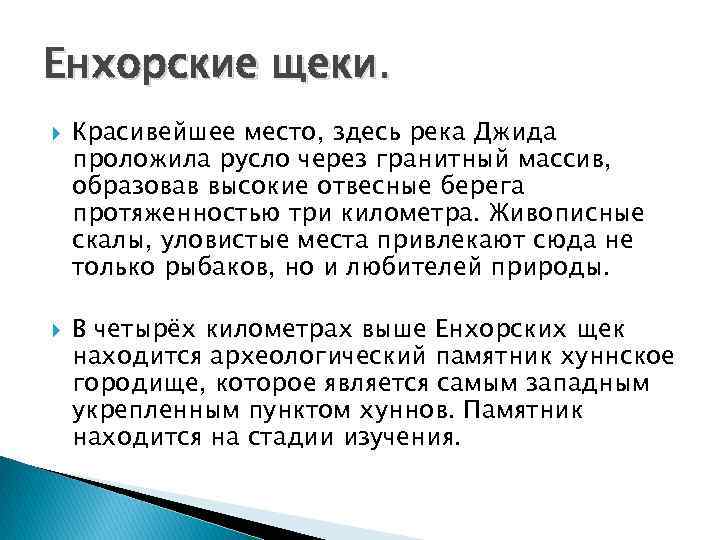 Енхорские щеки.

Красивейшее место, здесь река Джида проложила русло через гранитный массив, образовав высокие отвесные берега протяженностью три километра. Живописные скалы, уловистые места привлекают сюда не только рыбаков, но и любителей природы.

В четырёх километрах выше Енхорских щек находится археологический памятник хуннское городище, которое является самым западным укрепленным пунктом хуннов. Памятник находится на стадии изучения.